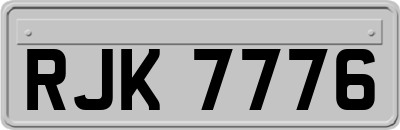 RJK 7776